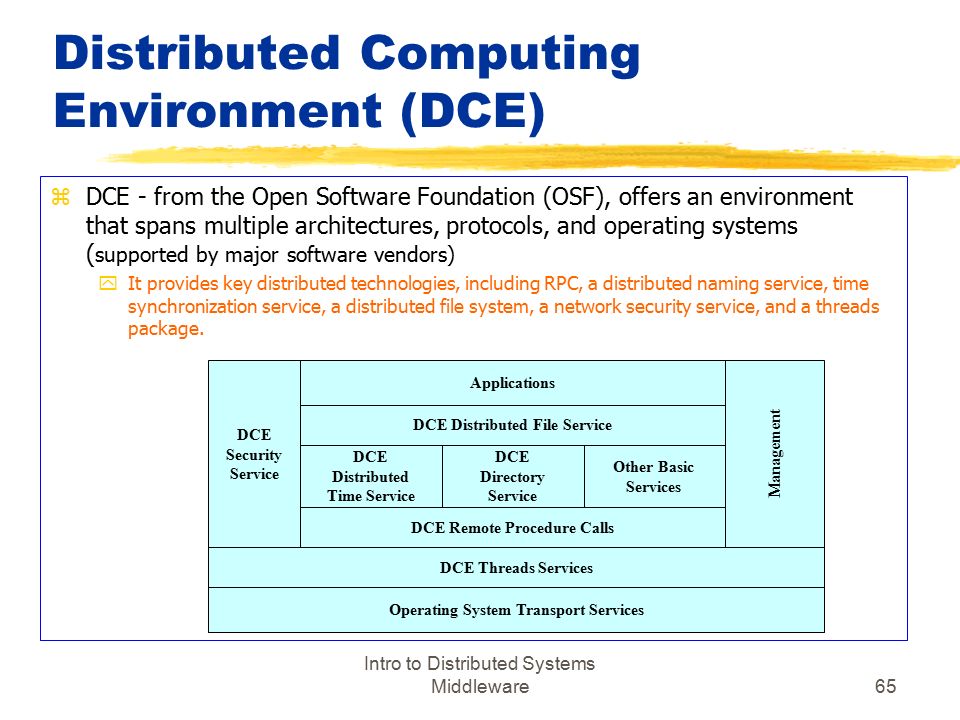 Distributed Computing Environment (DCE)

DCE - from the Open Software Foundation (OSF), offers an environment that spans multiple architectures, protocols, and operating systems (supported by major software vendors)

It provides key distributed technologies, including RPC, a distributed naming service, time synchronization service, a distributed file system, a network security service, and a threads package.

DCE Security Service

Applications

DCE Distributed File Service

DCE Distributed Time Service

DCE Directory Service

Other Basic Services

DCE Remote Procedure Calls

Management

DCE Threads Services

Operating System Transport Services

Intro to Distributed Systems Middleware

65